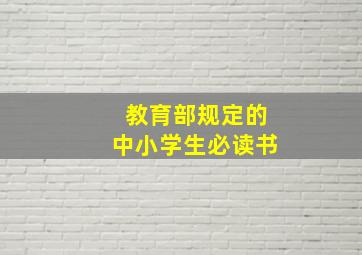 教育部规定的
中小学生必读书